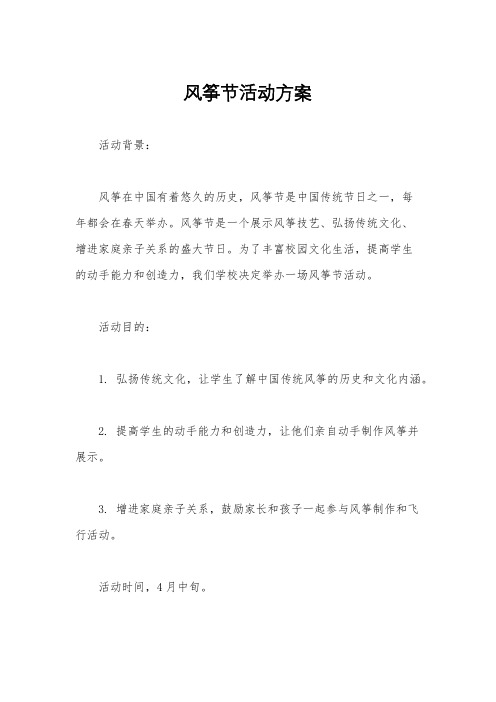 风筝节活动方案

活动背景：

风筝在中国有着悠久的历史，风筝节是中国传统节日之一，每年都会在春天举办。风筝节是一个展示风筝技艺、弘扬传统文化、增进家庭亲子关系的盛大节日。为了丰富校园文化生活，提高学生的动手能力和创造力，我们学校决定举办一场风筝节活动。

活动目的：

1. 弘扬传统文化，让学生了解中国传统风筝的历史和文化内涵。

2. 提高学生的动手能力和创造力，让他们亲自动手制作风筝并展示。

3. 增进家庭亲子关系，鼓励家长和孩子一起参与风筝制作和飞行活动。

活动时间，4月中旬。